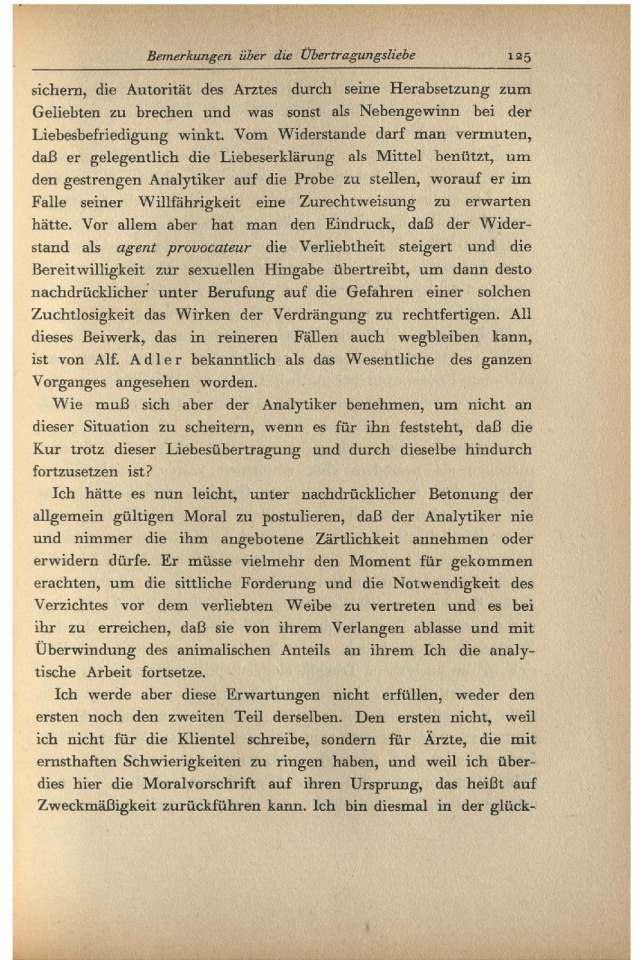 Bemerkungen über die Übertragungsliebe 125

sichern, die Autorität des Arztes durch seine Herabsetzung zum Geliebten zu brechen und was sonst als Nebengewinn bei der Liebesbefriedigung winkt. Vom Widerstande darf man vermuten, daß er gelegentlich die Liebeserklärung als Mittel benützt, um den gestrengen Analytiker auf die Probe zu stellen, worauf er im Falle seiner Willfährigkeit eine Zurechtweisung zu erwarten hätte. Vor allem aber hat man den Eindruck, daß der Widerstand als agent provocateur die Verliebtheit steigert und die Bereitwilligkeit zur sexuellen Hingabe übertreibt, um dann desto nachdrücklicher unter Berufung auf die Gefahren einer solchen Zuchtlosigkeit das Wirken der Verdrängung zu rechtfertigen. All dieses Beiwerk, das in reineren Fällen auch wegbleiben kann, ist von Alf. Adler bekanntlich als das Wesentliche des ganzen Vorganges angesehen worden.

Wie muß sich aber der Analytiker benehmen, um nicht an dieser Situation zu scheitern, wenn es für ihn feststeht, daß die Kur trotz dieser Liebesübertragung und durch dieselbe hindurch fortzusetzen ist?

Ich hätte es nun leicht, unter nachdrücklicher Betonung der allgemein gültigen Moral zu postulieren, daß der Analytiker nie und nimmer die ihm angebotene Zärtlichkeit annehmen oder erwidern dürfe. Er müsse vielmehr den Moment für gekommen erachten, um die sittliche Forderung und die Notwendigkeit des Verzichtes vor dem verliebten Weibe zu vertreten und es bei ihr zu erreichen, daß sie von ihrem Verlangen ablasse und mit Überwindung des animalischen Anteils an ihrem Ich die analytische Arbeit fortsetze.

Ich werde aber diese Erwartungen nicht erfüllen, weder den ersten noch den zweiten Teil derselben. Den ersten nicht, weil ich nicht für die Klientel schreibe, sondern für Ärzte, die mit ernsthaften Schwierigkeiten zu ringen haben, und weil ich überdies hier die Moralvorschrift auf ihren Ursprung, das heißt auf Zweckmäßigkeit zurückführen kann. Ich bin diesmal in der glück-